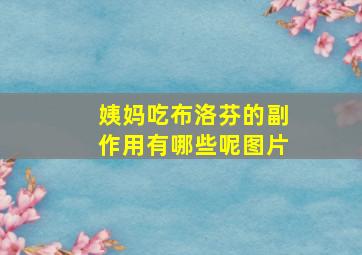 姨妈吃布洛芬的副作用有哪些呢图片